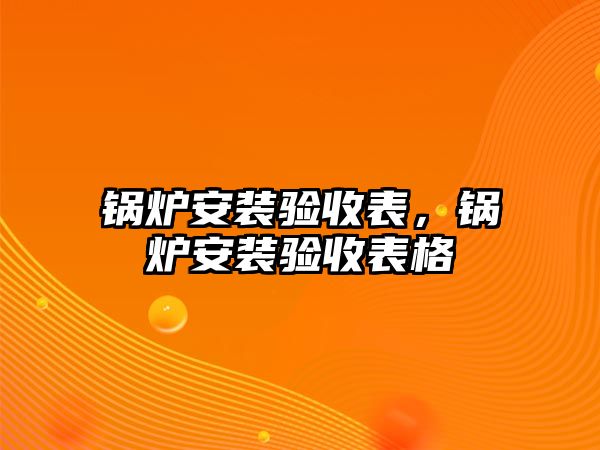 锅炉安装验收表，锅炉安装验收表格